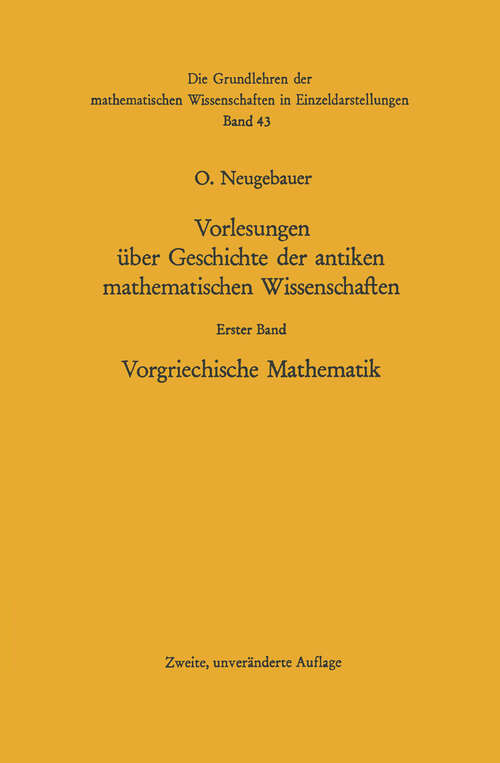 Die Grundlehren der mathematischen Wissenschaften in Einzeldarstellungen
Band 43

O. Neugebauer

Vorlesungen über Geschichte der antiken mathematischen Wissenschaften

Erster Band

Vorgriechische Mathematik

Zweite, unveränderte Auflage